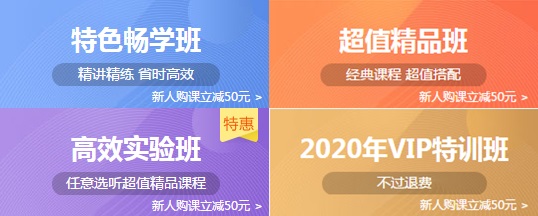 特色畅学班
精讲精练 省时高效
新人购课立减50元 >

超值精品班
经典课程 超值搭配
新人购课立减50元 >

特惠
高效实验班
任意选听超值精品课程
新人购课立减50元 >

2020年VIP特训班
不过退费
新人购课立减50元 >